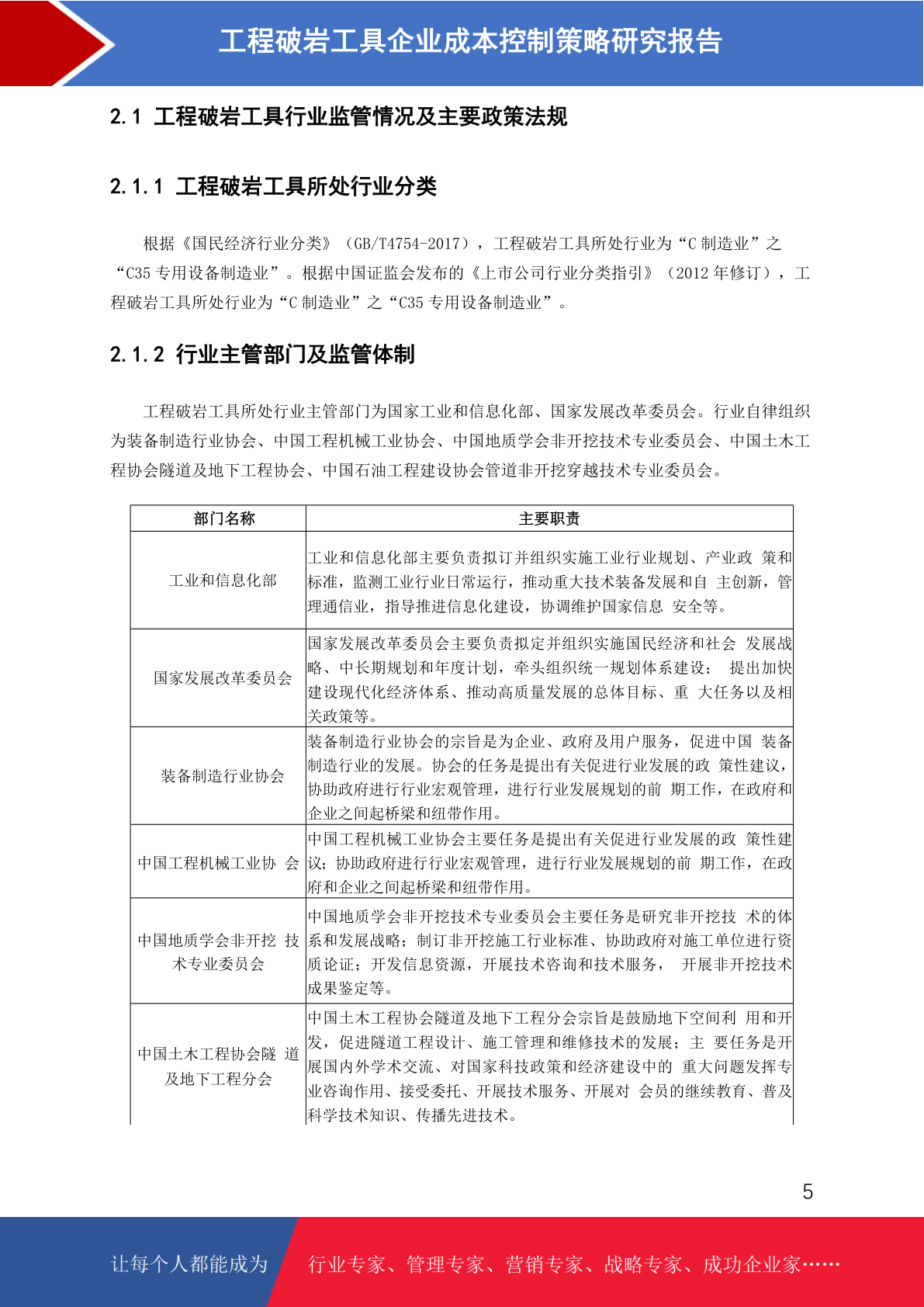 工程破岩工具企业成本控制策略研究报告

2.1 工程破岩工具行业监管情况及主要政策法规

2.1.1 工程破岩工具所处行业分类

根据《国民经济行业分类》（GB/T4754-2017），工程破岩工具所处行业为“C 制造业”之“C35 专用设备制造业”。根据中国证监会发布的《上市公司行业分类指引》（2012 年修订），工程破岩工具所处行业为“C 制造业”之“C35 专用设备制造业”。

2.1.2 行业主管部门及监管体制

工程破岩工具所处行业主管部门为国家工业和信息化部、国家发展改革委员会。行业自律组织为装备制造行业协会、中国工程机械工业协会、中国地质学会非开挖技术专业委员会、中国土木工程协会隧道及地下工程协会、中国石油工程建设协会管道非开挖穿越技术专业委员会。

| 部门名称 | 主要职责 |
|---|---|
| 工业和信息化部 | 工业和信息化部主要负责拟订并组织实施工业行业规划、产业政 策和标准，监测工业行业日常运行，推动重大技术装备发展和自 主创新，管理通信业，指导推进信息化建设，协调维护国家信息 安全等。 |
| 国家发展改革委员会 | 国家发展改革委员会主要负责拟定并组织实施国民经济和社会 发展战略、中长期规划和年度计划，牵头组织统一规划体系建设； 提出加快建设现代化经济体系、推动高质量发展的总体目标、重 大任务以及相关政策等。 |
| 装备制造行业协会 | 装备制造行业协会的宗旨是为企业、政府及用户服务，促进中国 装备制造行业的发展。协会的任务是提出有关促进行业发展的政 策性建议，协助政府进行行业宏观管理，进行行业发展规划的前 期工作，在政府和企业之间起桥梁和纽带作用。 |
| 中国工程机械工业协 会 | 中国工程机械工业协会主要任务是提出有关促进行业发展的政 策性建议；协助政府进行行业宏观管理，进行行业发展规划的前 期工作，在政府和企业之间起桥梁和纽带作用。 |
| 中国地质学会非开挖 技术专业委员会 | 中国地质学会非开挖技术专业委员会主要任务是研究非开挖技 术的体系和发展战略；制订非开挖施工行业标准、协助政府对施工单位进行资质论证；开发信息资源，开展技术咨询和技术服务， 开展非开挖技术成果鉴定等。 |
| 中国土木工程协会隧 道及地下工程分会 | 中国土木工程协会隧道及地下工程分会宗旨是鼓励地下空间利 用和开发，促进隧道工程设计、施工管理和维修技术的发展；主 要任务是开展国内外学术交流、对国家科技政策和经济建设中的 重大问题发挥专业咨询作用、接受委托、开展技术服务、开展对 会员的继续教育、普及科学技术知识、传播先进技术。 |

5

让每个人都能成为 行业专家、管理专家、营销专家、战略专家、成功企业家……